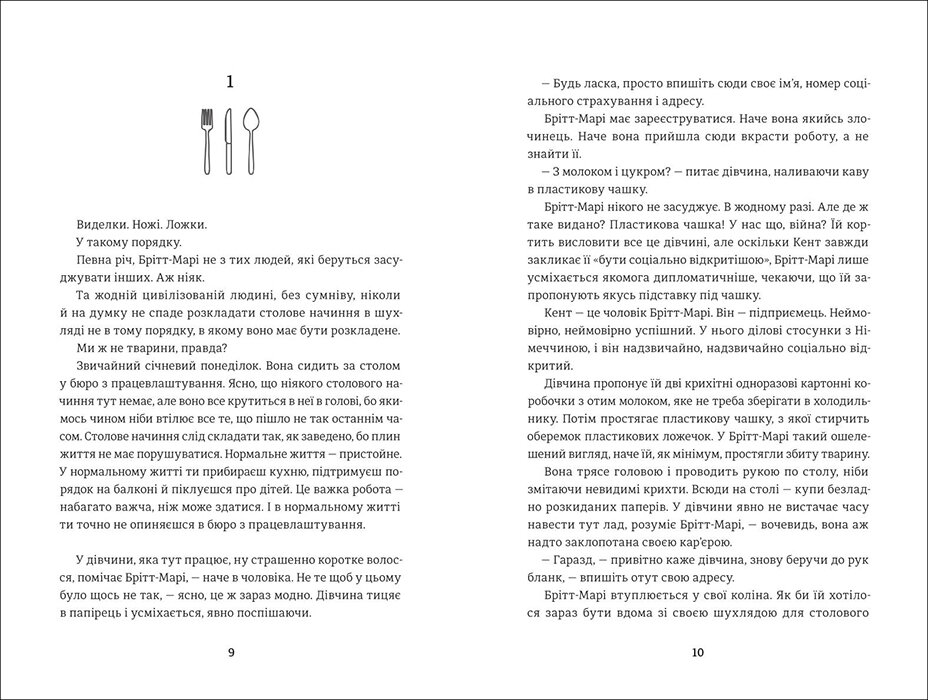 1

Виделки. Ножі. Ложки.

У такому порядку.

Певна річ, Брітт-Марі не з тих людей, які беруться засуджувати інших. Аж ніяк.

Та жодній цивілізованій людині, без сумніву, ніколи й на думку не спаде розкладати столове начиння в шухляді не в тому порядку, в якому воно має бути розкладене.

Ми ж не тварини, правда?

Звичайний січневий понеділок. Вона сидить за столом у бюро з працевлаштування. Ясно, що ніякого столового начиння тут немає, але воно все крутиться в неї в голові, бо якимось чином ніби втілює все те, що пішло не так останнім часом. Столове начиння слід складати так, як заведено, бо плин життя не має порушуватися. Нормальне життя — пристойне. У нормальному житті ти прибираєш кухню, підтримуєш порядок на балконі й піклуєшся про дітей. Це важка робота — набагато важча, ніж може здатися. І в нормальному житті ти точно не опиняєшся в бюро з працевлаштування.

У дівчини, яка тут працює, ну страшенно коротке волосся, помічає Брітт-Марі, — наче в чоловіка. Не те щоб у цьому було щось не так, — ясно, це ж зараз модно. Дівчина тицяє в папірець і усміхається, явно поспішаючи.

9

— Будь ласка, просто впишіть сюди своє ім'я, номер соціального страхування і адресу.

Брітт-Марі має зареєструватися. Наче вона якийсь злочинець. Наче вона прийшла сюди вкрасти роботу, а не знайти її.

— З молоком і цукром? — питає дівчина, наливаючи каву в пластикову чашку.

Брітт-Марі нікого не засуджує. В жодному разі. Але де ж таке видано? Пластикова чашка! У нас що, війна? Їй кортить висловити все це дівчині, але оскільки Кент завжди закликає її «бути соціально відкритішою», Брітт-Марі лише усміхається якомога дипломатичніше, чекаючи, що їй запропонують якусь підставку під чашку.

Кент — це чоловік Брітт-Марі. Він — підприємець. Неймовірно, неймовірно успішний. У нього ділові стосунки з Німеччиною, і він надзвичайно, надзвичайно соціально відкритий.

Дівчина пропонує їй дві крихітні одноразові картонні коробочки з отим молоком, яке не треба зберігати в холодильнику. Потім простягає пластикову чашку, з якої стирчить оберемок пластикових ложечок. У Брітт-Марі такий ошелешений вигляд, наче їй, як мінімум, простягли збиту тварину.

Вона трясе головою і проводить рукою по столу, ніби змітаючи невидимі крихти. Всюди на столі — купи безладно розкиданих паперів. У дівчини явно не вистачає часу навести тут лад, розуміє Брітт-Марі, — вочевидь, вона аж надто заклопотана своєю кар'єрою.

— Гаразд, — привітно каже дівчина, знову беручи до рук бланк, — впишіть отут свою адресу.

Брітт-Марі втуплюється у свої коліна. Як би їй хотілося зараз бути вдома зі своєю шухлядою для столового

10